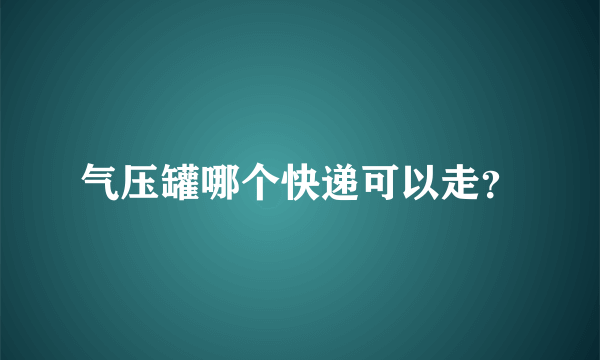 气压罐哪个快递可以走?